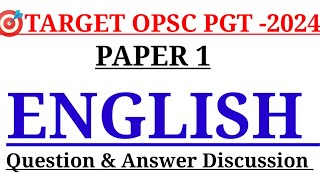 TARGET OPSC PGT -2024

PAPER 1

ENGLISH

Question & Answer Discussion